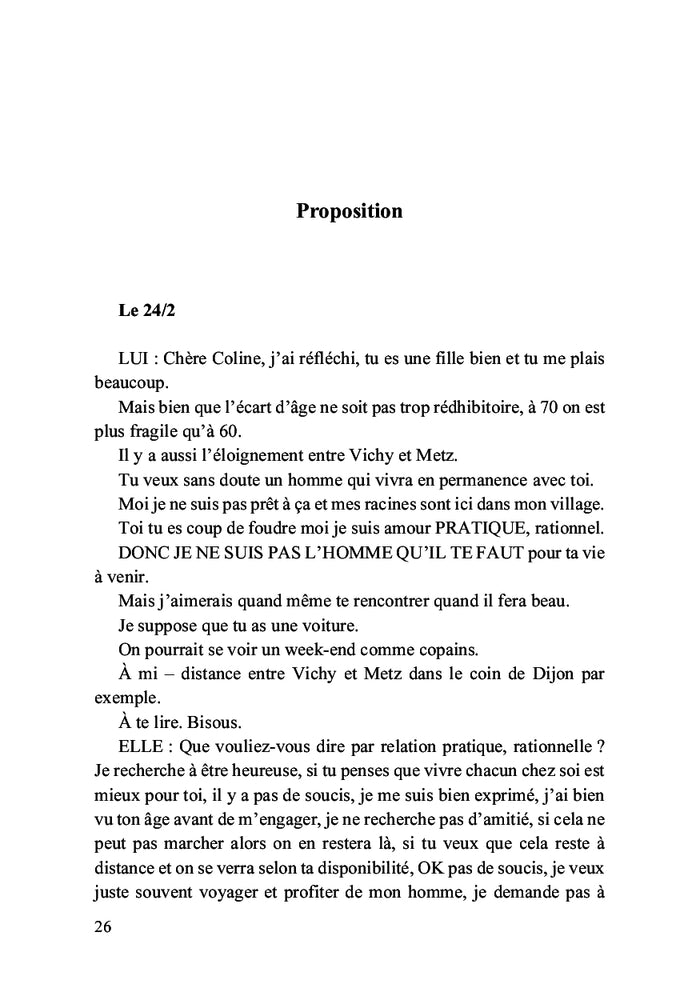 Proposition

Le 24/2

LUI : Chère Coline, j'ai réfléchi, tu es une fille bien et tu me plais beaucoup.

Mais bien que l'écart d'âge ne soit pas trop rédhibitoire, à 70 on est plus fragile qu'à 60.

Il y a aussi l'éloignement entre Vichy et Metz.

Tu veux sans doute un homme qui vivra en permanence avec toi.

Moi je ne suis pas prêt à ça et mes racines sont ici dans mon village.

Toi tu es coup de foudre moi je suis amour PRATIQUE, rationnel.

DONC JE NE SUIS PAS L'HOMME QU'IL TE FAUT pour ta vie à venir.

Mais j'aimerais quand même te rencontrer quand il fera beau.

Je suppose que tu as une voiture.

On pourrait se voir un week-end comme copains.

À mi – distance entre Vichy et Metz dans le coin de Dijon par exemple.

À te lire. Bisous.

ELLE : Que vouliez-vous dire par relation pratique, rationnelle ? Je recherche à être heureuse, si tu penses que vivre chacun chez soi est mieux pour toi, il y a pas de soucis, je me suis bien exprimé, j'ai bien vu ton âge avant de m'engager, je ne recherche pas d'amitié, si cela ne peut pas marcher alors on en restera là, si tu veux que cela reste à distance et on se verra selon ta disponibilité, OK pas de soucis, je veux juste souvent voyager et profiter de mon homme, je demande pas à

26